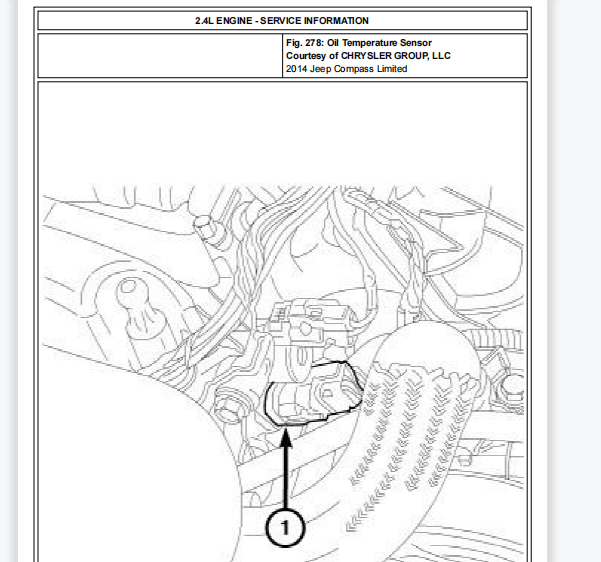 2.4L ENGINE - SERVICE INFORMATION

Fig. 278: Oil Temperature Sensor
Courtesy of CHRYSLER GROUP, LLC
2014 Jeep Compass Limited

1